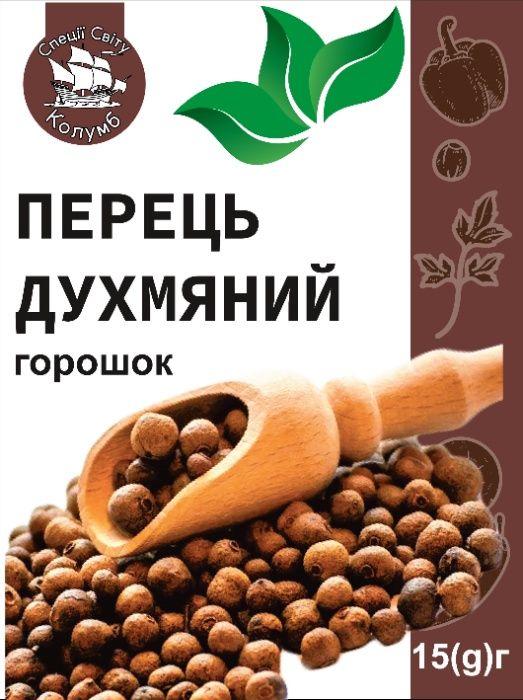 Спеції Світу
Колумб

ПЕРЕЦЬ ДУХМЯНИЙ
горошок

15(g)г